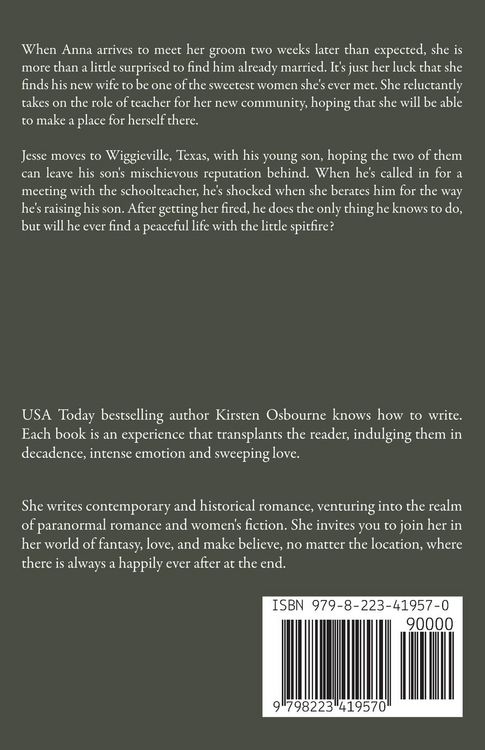 When Anna arrives to meet her groom two weeks later than expected, she is more than a little surprised to find him already married. It's just her luck that she finds his new wife to be one of the sweetest women she's ever met. She reluctantly takes on the role of teacher for her new community, hoping that she will be able to make a place for herself there.

Jesse moves to Wiggieville, Texas, with his young son, hoping the two of them can leave his son's mischievous reputation behind. When he's called in for a meeting with the schoolteacher, he's shocked when she berates him for the way he's raising his son. After getting her fired, he does the only thing he knows to do, but will he ever find a peaceful life with the little spitfire?

USA Today bestselling author Kirsten Osbourne knows how to write. Each book is an experience that transplants the reader, indulging them in decadence, intense emotion and sweeping love.

She writes contemporary and historical romance, venturing into the realm of paranormal romance and women's fiction. She invites you to join her in her world of fantasy, love, and make believe, no matter the location, where there is always a happily ever after at the end.

ISBN 979-8-223-41957-0

90000

9 798223 419570